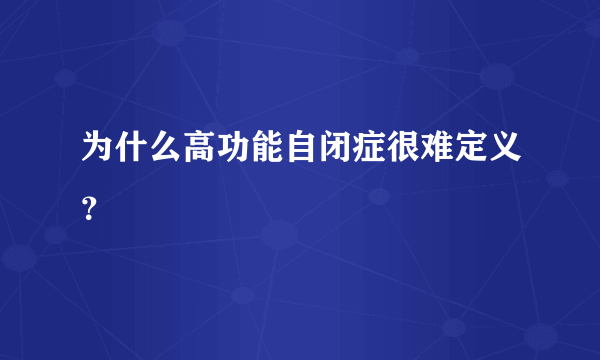 为什么高功能自闭症很难定义？